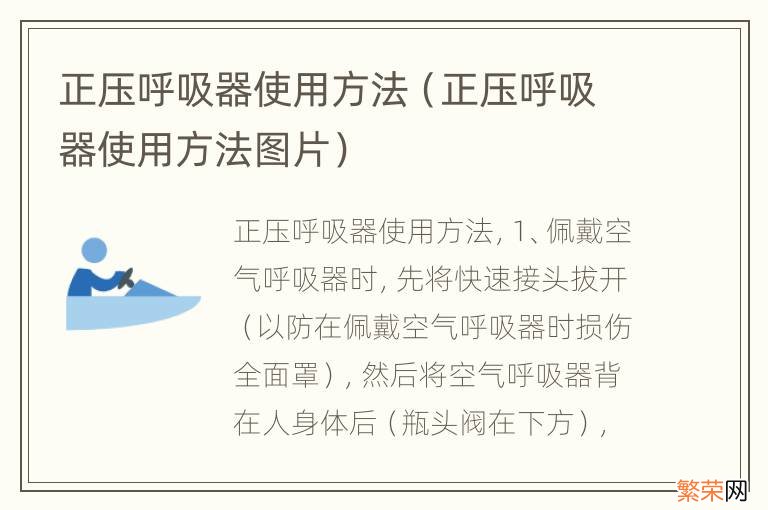 正压呼吸器使用方法（正压呼吸器使用方法图片）

正压呼吸器使用方法, 1、佩戴空气呼吸器时, 先将快速接头拔开（以防在佩戴空气呼吸器时损伤全面罩）, 然后将空气呼吸器背在人身体后（瓶头阀在下方）,

繁荣网